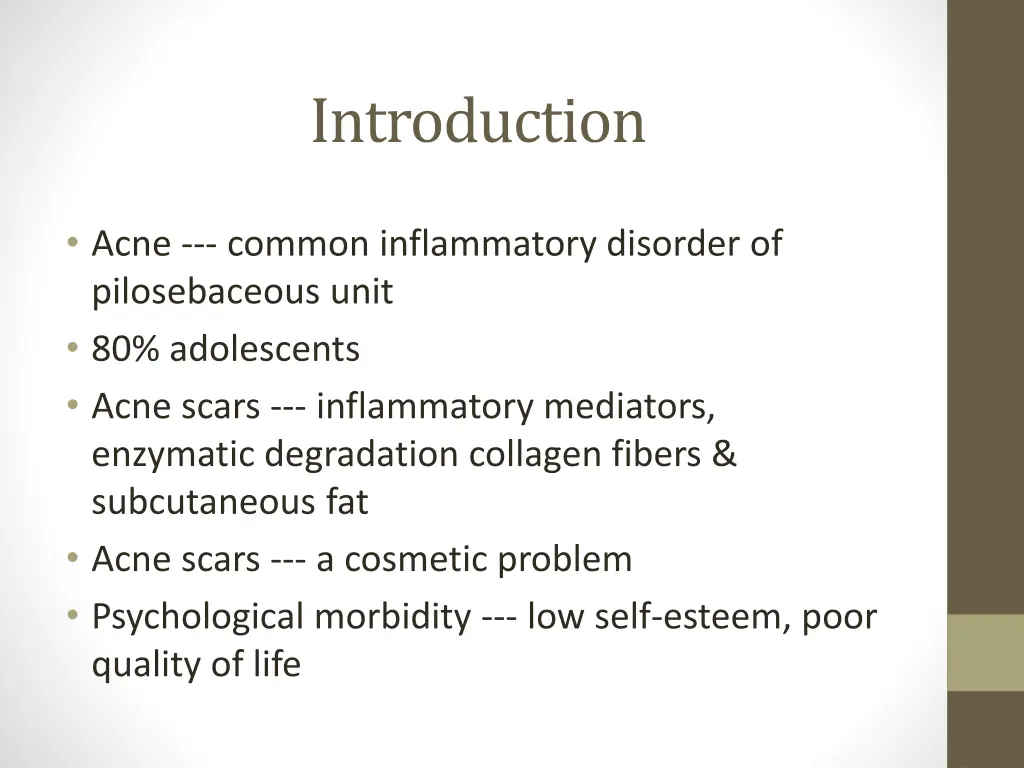 Introduction

• Acne --- common inflammatory disorder of pilosebaceous unit
• 80% adolescents
• Acne scars --- inflammatory mediators, enzymatic degradation collagen fibers & subcutaneous fat
• Acne scars --- a cosmetic problem
• Psychological morbidity --- low self-esteem, poor quality of life